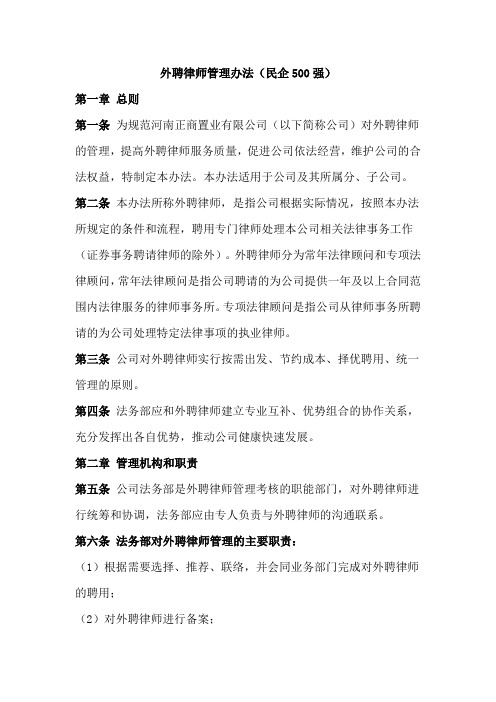 外聘律师管理办法（民企 500 强）

第一章 总则

第一条 为规范河南正商置业有限公司（以下简称公司）对外聘律师的管理，提高外聘律师服务质量，促进公司依法经营，维护公司的合法权益，特制定本办法。本办法适用于公司及其所属分、子公司。

第二条 本办法所称外聘律师，是指公司根据实际情况，按照本办法所规定的条件和流程，聘用专门律师处理本公司相关法律事务工作（证券事务聘请律师的除外）。外聘律师分为常年法律顾问和专项法律顾问，常年法律顾问是指公司聘请的为公司提供一年及以上合同范围内法律服务的律师事务所。专项法律顾问是指公司从律师事务所聘请的为公司处理特定法律事项的执业律师。

第三条 公司对外聘律师实行按需出发、节约成本、择优聘用、统一管理的原则。

第四条 法务部应和外聘律师建立专业互补、优势组合的协作关系，充分发挥出各自优势，推动公司健康快速发展。

第二章 管理机构和职责

第五条 公司法务部是外聘律师管理考核的职能部门，对外聘律师进行统筹和协调，法务部应由专人负责与外聘律师的沟通联系。

第六条 法务部对外聘律师管理的主要职责：

（1）根据需要选择、推荐、联络，并会同业务部门完成对外聘律师的聘用；

（2）对外聘律师进行备案；